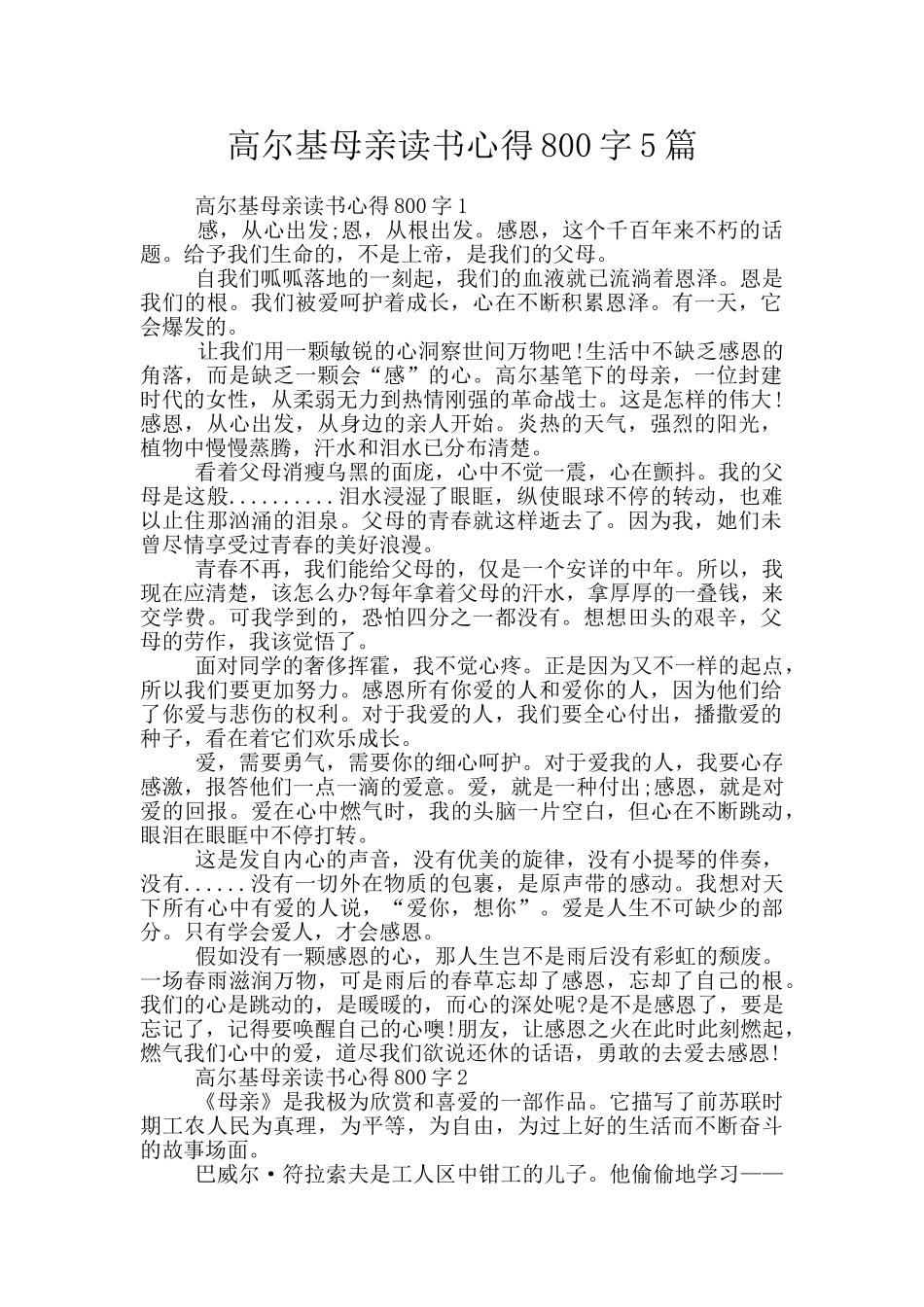 高尔基母亲读书心得800字5篇

高尔基母亲读书心得800字1

感，从心出发;恩，从根出发。感恩，这个千百年来不朽的话题。给予我们生命的，不是上帝，是我们的父母。

自我们呱呱落地的一刻起，我们的血液就已流淌着恩泽。恩是我们的根。我们被爱呵护着成长，心在不断积累恩泽。有一天，它会爆发的。

让我们用一颗敏锐的心洞察世间万物吧!生活中不缺乏感恩的角落，而是缺乏一颗会“感”的心。高尔基笔下的母亲，一位封建时代的女性，从柔弱无力到热情刚强的革命战士。这是怎样的伟大!感恩，从心出发，从身边的亲人开始。炎热的天气，强烈的阳光，植物中慢慢蒸腾，汗水和泪水已分布清楚。

看着父母消瘦乌黑的面庞，心中不觉一震，心在颤抖。我的父母是这般..........泪水浸湿了眼眶，纵使眼球不停的转动，也难以止住那汹涌的泪泉。父母的青春就这样逝去了。因为我，她们未曾尽情享受过青春的美好浪漫。

青春不再，我们能给父母的，仅是一个安详的中年。所以，我现在应清楚，该怎么办?每年拿着父母的汗水，拿厚厚的一叠钱，来交学费。可我学到的，恐怕四分之一都没有。想想田头的艰辛，父母的劳作，我该觉悟了。

面对同学的奢侈挥霍，我不觉心疼。正是因为又不一样的起点，所以我们要更加努力。感恩所有你爱的人和爱你的人，因为他们给了你爱与悲伤的权利。对于我爱的人，我们要全心付出，播撒爱的种子，看在着它们欢乐成长。

爱，需要勇气，需要你的细心呵护。对于爱我的人，我要心存感激，报答他们一点一滴的爱意。爱，就是一种付出;感恩，就是对爱的回报。爱在心中燃气时，我的头脑一片空白，但心在不断跳动，眼泪在眼眶中不停打转。

这是发自内心的声音，没有优美的旋律，没有小提琴的伴奏，没有......没有一切外在物质的包裹，是原声带的感动。我想对天下所有心中有爱的人说，“爱你，想你”。爱是人生不可缺少的部分。只有学会爱人，才会感恩。

假如没有一颗感恩的心，那人生岂不是雨后没有彩虹的颓废。一场春雨滋润万物，可是雨后的春草忘却了感恩，忘却了自己的根。我们的心是跳动的，是暖暖的，而心的深处呢?是不是感恩了，要是忘记了，记得要唤醒自己的心噢!朋友，让感恩之火在此时此刻燃起，燃气我们心中的爱，道尽我们欲说还休的话语，勇敢的去爱去感恩!

高尔基母亲读书心得800字2

《母亲》是我极为欣赏和喜爱的一部作品。它描写了前苏联时期工农人民为真理，为平等，为自由，为过上好的生活而不断奋斗的故事场面。

巴威尔·符拉索夫是工人区中钳工的儿子。他偷偷地学习——